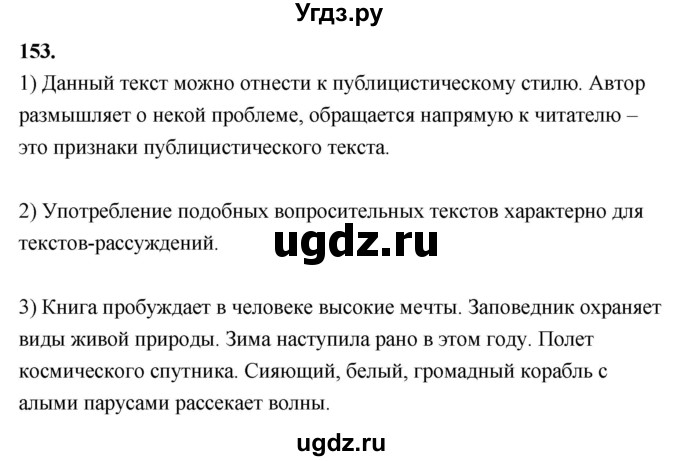 Угдз.ру

153.

1) Данный текст можно отнести к публицистическому стилю. Автор размышляет о некой проблеме, обращается напрямую к читателю – это признаки публицистического текста.

2) Употребление подобных вопросительных текстов характерно для текстов-рассуждений.

ugdz.ru

3) Книга пробуждает в человеке высокие мечты. Заповедник охраняет виды живой природы. Зима наступила рано в этом году. Полет космического спутника. Сияющий, белый, громадный корабль с алыми парусами рассекает волны.

ugdz.ru